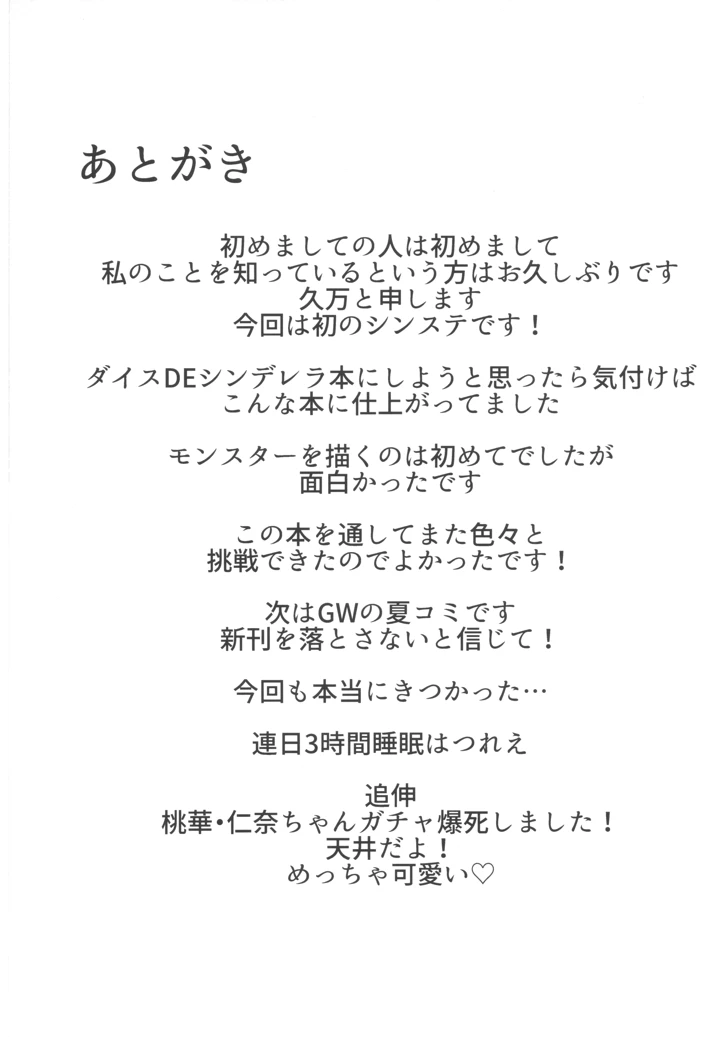 あとがき

初めましての人は初めまして
私のことを知っているという方はお久しぶりです
久万と申します
今回は初のシンステです！

ダイスDEシンデレラ本にしようと思ったら気付けば
こんな本に仕上がってました

モンスターを描くのは初めてでしたが
面白かったです

この本を通してまた色々と
挑戦できたのでよかったです！

次はGWの夏コミです
新刊を落とさないと信じて！

今回も本当にきつかった…

連日3時間睡眠はつれえ

追伸
桃華・仁奈ちゃんガチャ爆死しました！
天井だよ！
めっちゃ可愛い♡